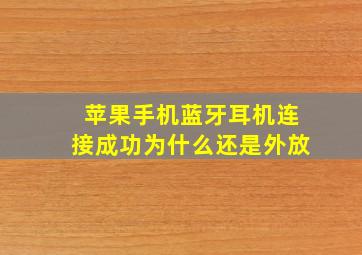 苹果手机蓝牙耳机连接成功为什么还是外放